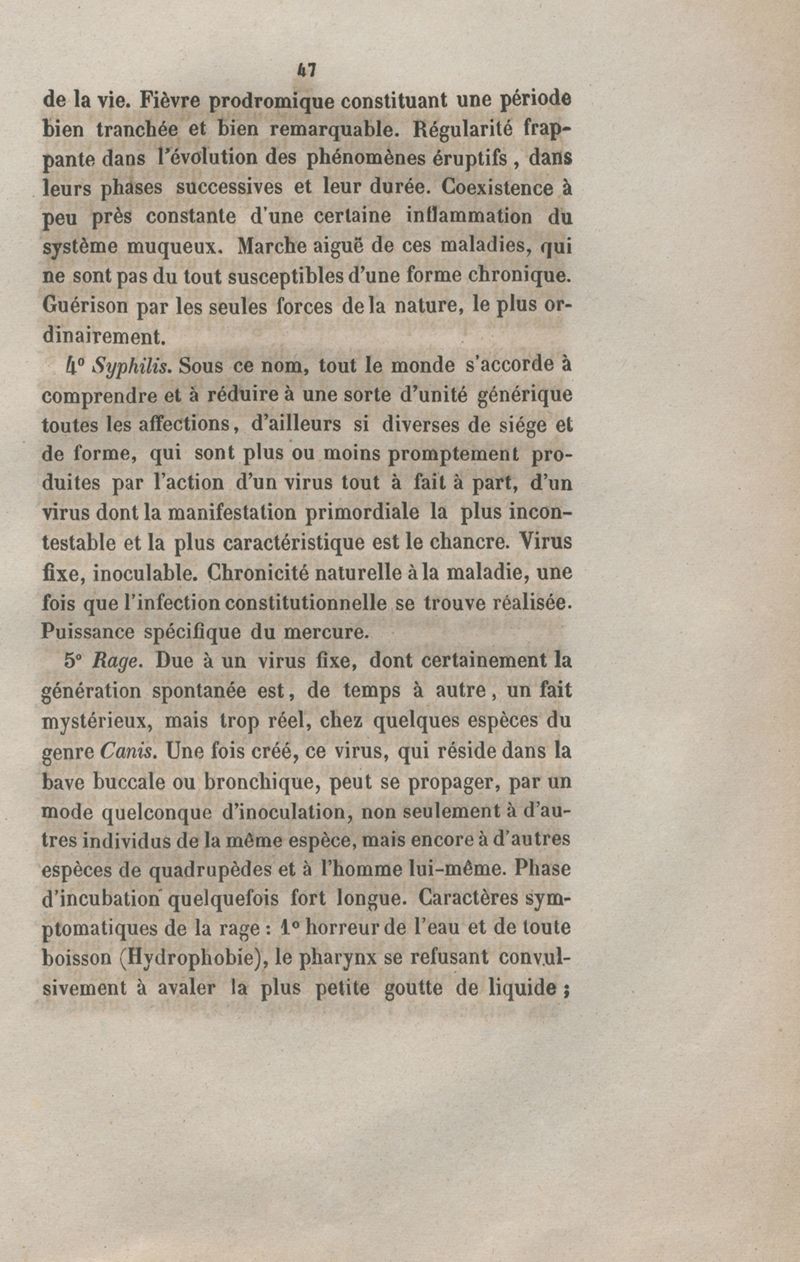 47

de la vie. Fièvre prodromique constituant une période bien tranchée et bien remarquable. Régularité frappante dans l'évolution des phénomènes éruptifs, dans leurs phases successives et leur durée. Coexistence à peu près constante d'une certaine inflammation du système muqueux. Marche aiguë de ces maladies, qui ne sont pas du tout susceptibles d'une forme chronique. Guérison par les seules forces de la nature, le plus ordinairement.

4° Syphilis. Sous ce nom, tout le monde s'accorde à comprendre et à réduire à une sorte d'unité générique toutes les affections, d'ailleurs si diverses de siége et de forme, qui sont plus ou moins promptement produites par l'action d'un virus tout à fait à part, d'un virus dont la manifestation primordiale la plus incontestable et la plus caractéristique est le chancre. Virus fixe, inoculable. Chronicité naturelle à la maladie, une fois que l'infection constitutionnelle se trouve réalisée. Puissance spécifique du mercure.

5° Rage. Due à un virus fixe, dont certainement la génération spontanée est, de temps à autre, un fait mystérieux, mais trop réel, chez quelques espèces du genre Canis. Une fois créé, ce virus, qui réside dans la bave buccale ou bronchique, peut se propager, par un mode quelconque d'inoculation, non seulement à d'autres individus de la même espèce, mais encore à d'autres espèces de quadrupèdes et à l'homme lui-même. Phase d'incubation quelquefois fort longue. Caractères symptomatiques de la rage : 1° horreur de l'eau et de toute boisson (Hydrophobie), le pharynx se refusant convulsivement à avaler la plus petite goutte de liquide ;